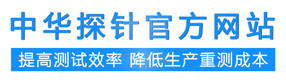 中华探针官方网站

提高测试效率 降低生产重测成本